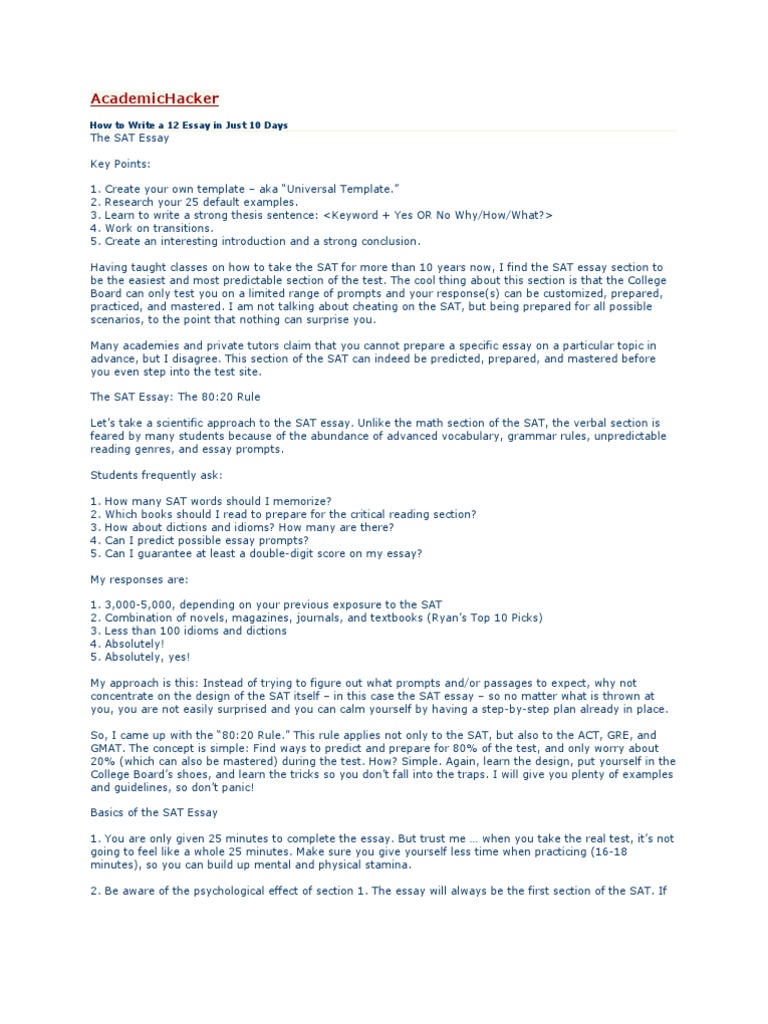 AcademicHacker

How to Write a 12 Essay in Just 10 Days

The SAT Essay

Key Points:

1. Create your own template – aka "Universal Template."
2. Research your 25 default examples.
3. Learn to write a strong thesis sentence: <Keyword + Yes OR No Why/How/What?>
4. Work on transitions.
5. Create an interesting introduction and a strong conclusion.

Having taught classes on how to take the SAT for more than 10 years now, I find the SAT essay section to be the easiest and most predictable section of the test. The cool thing about this section is that the College Board can only test you on a limited range of prompts and your response(s) can be customized, prepared, practiced, and mastered. I am not talking about cheating on the SAT, but being prepared for all possible scenarios, to the point that nothing can surprise you.

Many academies and private tutors claim that you cannot prepare a specific essay on a particular topic in advance, but I disagree. This section of the SAT can indeed be predicted, prepared, and mastered before you even step into the test site.

The SAT Essay: The 80:20 Rule

Let's take a scientific approach to the SAT essay. Unlike the math section of the SAT, the verbal section is feared by many students because of the abundance of advanced vocabulary, grammar rules, unpredictable reading genres, and essay prompts.

Students frequently ask:

1. How many SAT words should I memorize?
2. Which books should I read to prepare for the critical reading section?
3. How about dictions and idioms? How many are there?
4. Can I predict possible essay prompts?
5. Can I guarantee at least a double-digit score on my essay?

My responses are:

1. 3,000-5,000, depending on your previous exposure to the SAT
2. Combination of novels, magazines, journals, and textbooks (Ryan's Top 10 Picks)
3. Less than 100 idioms and dictions
4. Absolutely!
5. Absolutely, yes!

My approach is this: Instead of trying to figure out what prompts and/or passages to expect, why not concentrate on the design of the SAT itself – in this case the SAT essay – so no matter what is thrown at you, you are not easily surprised and you can calm yourself by having a step-by-step plan already in place.

So, I came up with the "80:20 Rule." This rule applies not only to the SAT, but also to the ACT, GRE, and GMAT. The concept is simple: Find ways to predict and prepare for 80% of the test, and only worry about 20% (which can also be mastered) during the test. How? Simple. Again, learn the design, put yourself in the College Board's shoes, and learn the tricks so you don't fall into the traps. I will give you plenty of examples and guidelines, so don't panic!

Basics of the SAT Essay

1. You are only given 25 minutes to complete the essay. But trust me … when you take the real test, it's not going to feel like a whole 25 minutes. Make sure you give yourself less time when practicing (16-18 minutes), so you can build up mental and physical stamina.

2. Be aware of the psychological effect of section 1. The essay will always be the first section of the SAT. If